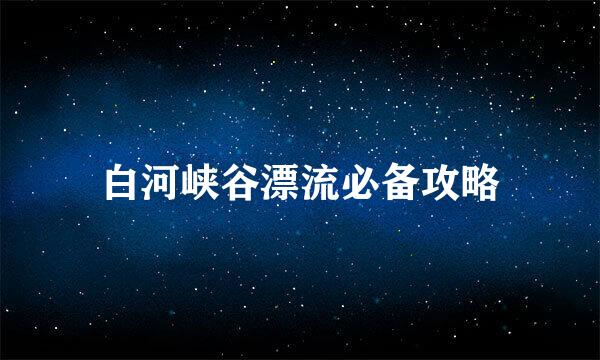 白河峡谷漂流必备攻略